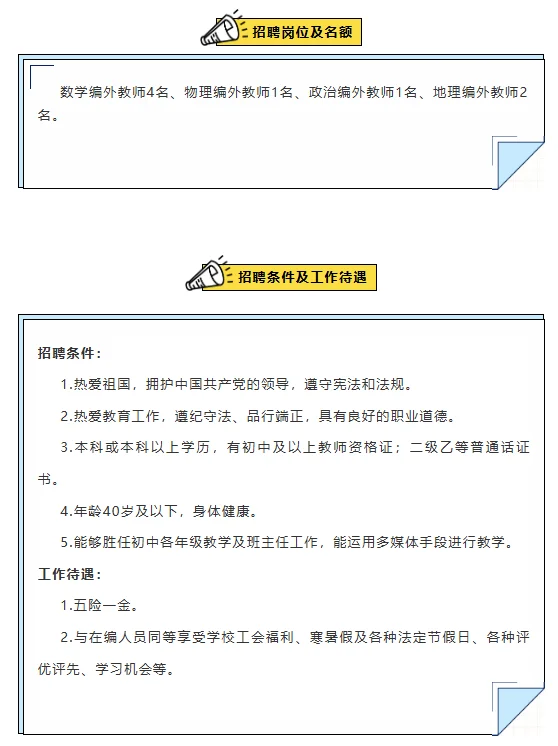 招聘岗位及名额

数学编外教师4名、物理编外教师1名、政治编外教师1名、地理编外教师2名。

招聘条件及工作待遇

招聘条件：

1.热爱祖国，拥护中国共产党的领导，遵守宪法和法规。

2.热爱教育工作，遵纪守法、品行端正，具有良好的职业道德。

3.本科或本科以上学历，有初中及以上教师资格证；二级乙等普通话证书。

4.年龄40岁及以下，身体健康。

5.能够胜任初中各年级教学及班主任工作，能运用多媒体手段进行教学。

工作待遇：

1.五险一金。

2.与在编人员同等享受学校工会福利、寒暑假及各种法定节假日、各种评优评先、学习机会等。